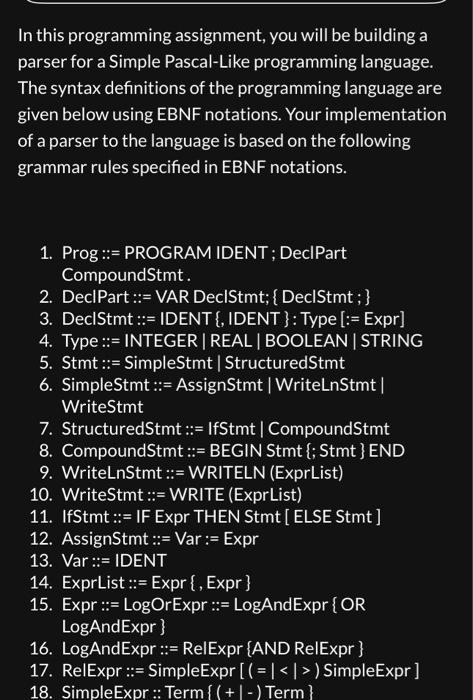 In this programming assignment, you will be building a parser for a Simple Pascal-Like programming language. The syntax definitions of the programming language are given below using EBNF notations. Your implementation of a parser to the language is based on the following grammar rules specified in EBNF notations.

1. Prog ::= PROGRAM IDENT ; DeclPart CompoundStmt .
2. DeclPart ::= VAR DeclStmt; { DeclStmt ; }
3. DeclStmt ::= IDENT {, IDENT } : Type [:= Expr]
4. Type ::= INTEGER | REAL | BOOLEAN | STRING
5. Stmt ::= SimpleStmt | StructuredStmt
6. SimpleStmt ::= AssignStmt | WriteLnStmt | WriteStmt
7. StructuredStmt ::= IfStmt | CompoundStmt
8. CompoundStmt ::= BEGIN Stmt {; Stmt } END
9. WriteLnStmt ::= WRITELN (ExprList)
10. WriteStmt ::= WRITE (ExprList)
11. IfStmt ::= IF Expr THEN Stmt [ ELSE Stmt ]
12. AssignStmt ::= Var := Expr
13. Var ::= IDENT
14. ExprList ::= Expr { , Expr }
15. Expr ::= LogOrExpr ::= LogAndExpr { OR LogAndExpr }
16. LogAndExpr ::= RelExpr {AND RelExpr }
17. RelExpr ::= SimpleExpr [ ( = | < | > ) SimpleExpr ]
18. SimpleExpr :: Term { ( + | - ) Term }